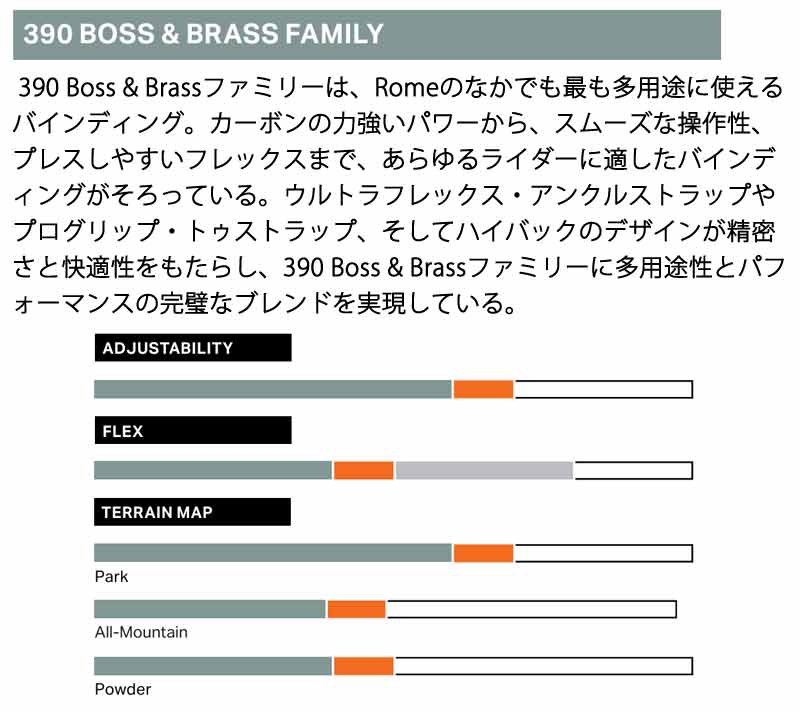 390 BOSS & BRASS FAMILY

390 Boss & Brassファミリーは、Romeのなかでも最も多用途に使えるバインディング。カーボンの力強いパワーから、スムーズな操作性、プレスしやすいフレックスまで、あらゆるライダーに適したバインディングがそろっている。ウルトラフレックス・アンクルストラップやプログリップ・トゥストラップ、そしてハイバックのデザインが精密さと快適性をもたらし、390 Boss & Brassファミリーに多用途性とパフォーマンスの完璧なブレンドを実現している。

ADJUSTABILITY

FLEX

TERRAIN MAP

Park

All-Mountain

Powder